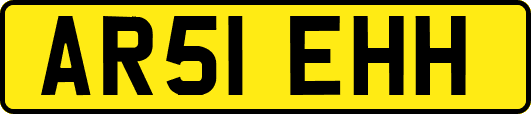 AR51 EHH